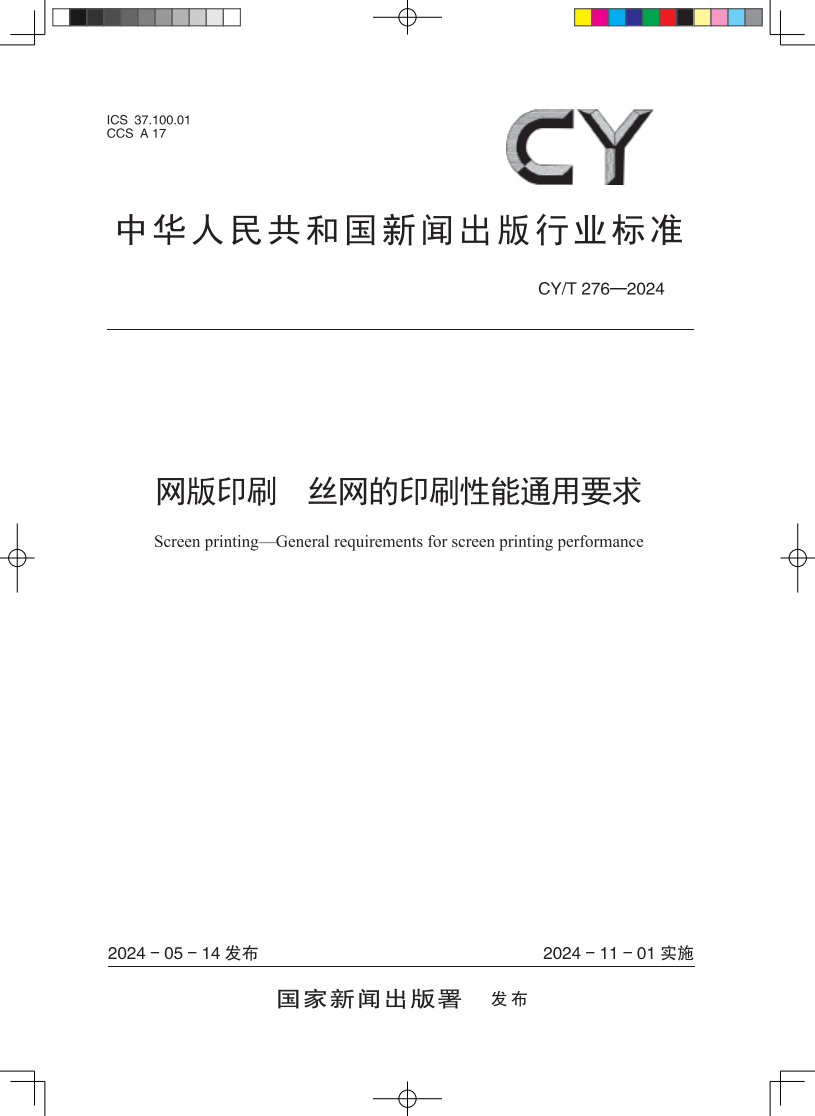 ICS 37.100.01
CCS A 17

CY

中华人民共和国新闻出版行业标准

CY/T 276—2024

网版印刷　丝网的印刷性能通用要求

Screen printing—General requirements for screen printing performance

2024 - 05 - 14 发布

2024 - 11 - 01 实施

国家新闻出版署　发布